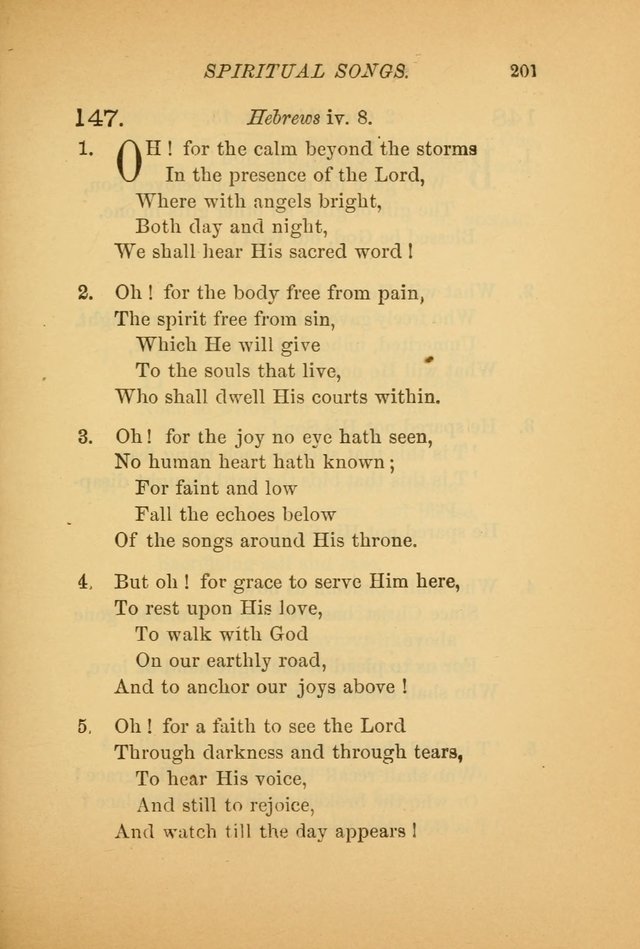 SPIRITUAL SONGS. 201

147. Hebrews iv. 8.

1. OH! for the calm beyond the storms
In the presence of the Lord,
Where with angels bright,
Both day and night,
We shall hear His sacred word!

2. Oh! for the body free from pain,
The spirit free from sin,
Which He will give
To the souls that live,
Who shall dwell His courts within.

3. Oh! for the joy no eye hath seen,
No human heart hath known;
For faint and low
Fall the echoes below
Of the songs around His throne.

4. But oh! for grace to serve Him here,
To rest upon His love,
To walk with God
On our earthly road,
And to anchor our joys above!

5. Oh! for a faith to see the Lord
Through darkness and through tears,
To hear His voice,
And still to rejoice,
And watch till the day appears!